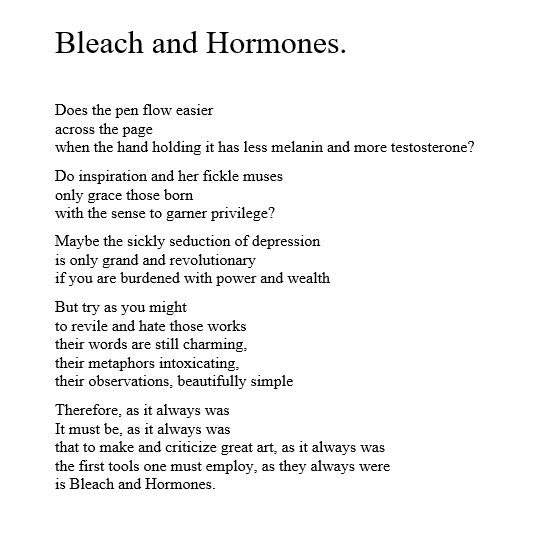 Bleach and Hormones.

Does the pen flow easier
across the page
when the hand holding it has less melanin and more testosterone?

Do inspiration and her fickle muses
only grace those born
with the sense to garner privilege?

Maybe the sickly seduction of depression
is only grand and revolutionary
if you are burdened with power and wealth

But try as you might
to revile and hate those works
their words are still charming,
their metaphors intoxicating,
their observations, beautifully simple

Therefore, as it always was
It must be, as it always was
that to make and criticize great art, as it always was
the first tools one must employ, as they always were
is Bleach and Hormones.